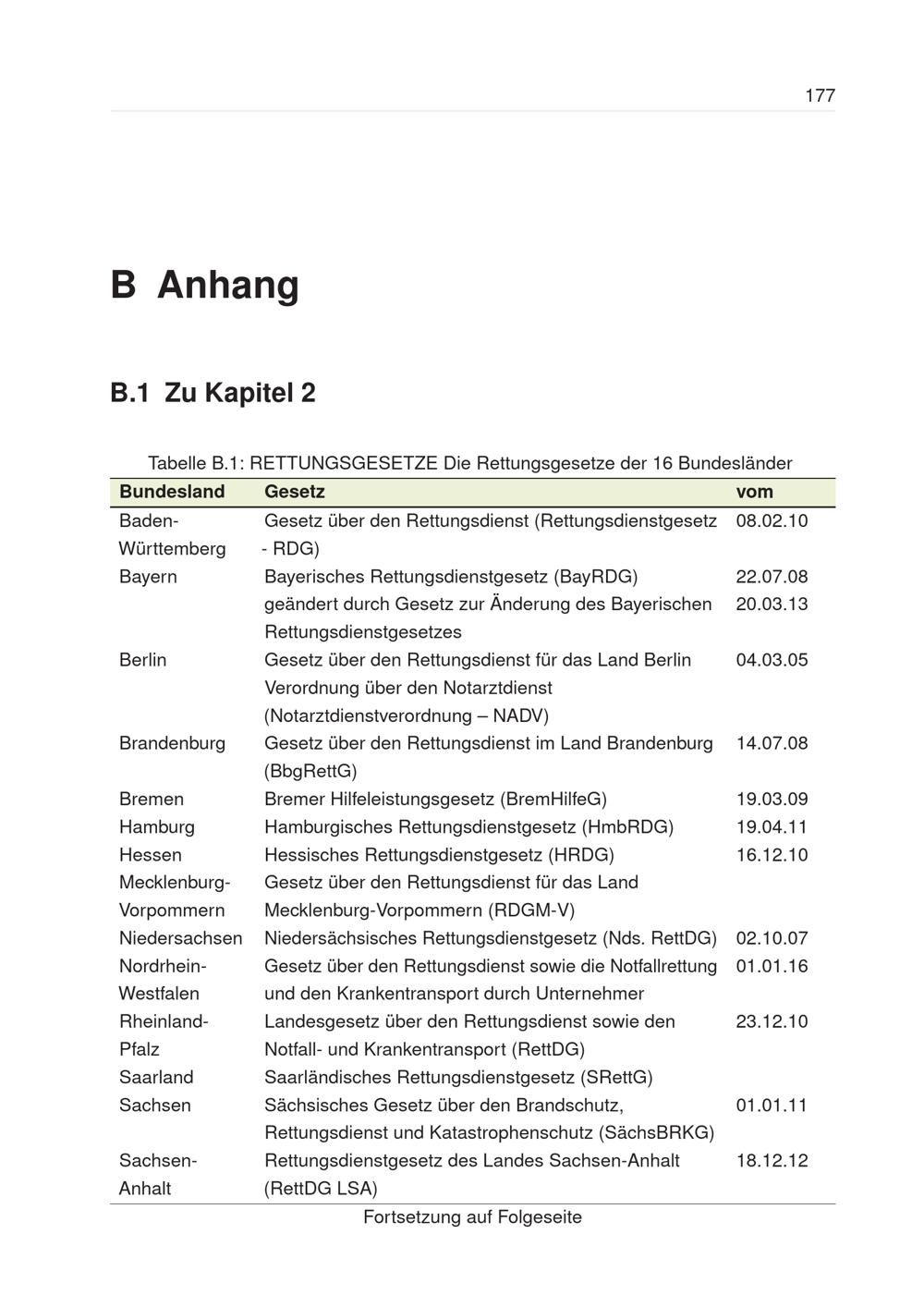 177

B Anhang

B.1 Zu Kapitel 2

Tabelle B.1: RETTUNGSGESETZE Die Rettungsgesetze der 16 Bundesländer

| Bundesland | Gesetz | vom |
|---|---|---|
| Baden-Württemberg | Gesetz über den Rettungsdienst (Rettungsdienstgesetz - RDG) | 08.02.10 |
| Bayern | Bayerisches Rettungsdienstgesetz (BayRDG) | 22.07.08 |
| | geändert durch Gesetz zur Änderung des Bayerischen Rettungsdienstgesetzes | 20.03.13 |
| Berlin | Gesetz über den Rettungsdienst für das Land Berlin | 04.03.05 |
| | Verordnung über den Notarztdienst (Notarztdienstverordnung – NADV) | |
| Brandenburg | Gesetz über den Rettungsdienst im Land Brandenburg (BbgRettG) | 14.07.08 |
| Bremen | Bremer Hilfeleistungsgesetz (BremHilfeG) | 19.03.09 |
| Hamburg | Hamburgisches Rettungsdienstgesetz (HmbRDG) | 19.04.11 |
| Hessen | Hessisches Rettungsdienstgesetz (HRDG) | 16.12.10 |
| Mecklenburg-Vorpommern | Gesetz über den Rettungsdienst für das Land Mecklenburg-Vorpommern (RDGM-V) | |
| Niedersachsen | Niedersächsisches Rettungsdienstgesetz (Nds. RettDG) | 02.10.07 |
| Nordrhein-Westfalen | Gesetz über den Rettungsdienst sowie die Notfallrettung und den Krankentransport durch Unternehmer | 01.01.16 |
| Rheinland-Pfalz | Landesgesetz über den Rettungsdienst sowie den Notfall- und Krankentransport (RettDG) | 23.12.10 |
| Saarland | Saarländisches Rettungsdienstgesetz (SRettG) | |
| Sachsen | Sächsisches Gesetz über den Brandschutz, Rettungsdienst und Katastrophenschutz (SächsBRKG) | 01.01.11 |
| Sachsen-Anhalt | Rettungsdienstgesetz des Landes Sachsen-Anhalt (RettDG LSA) | 18.12.12 |

Fortsetzung auf Folgeseite